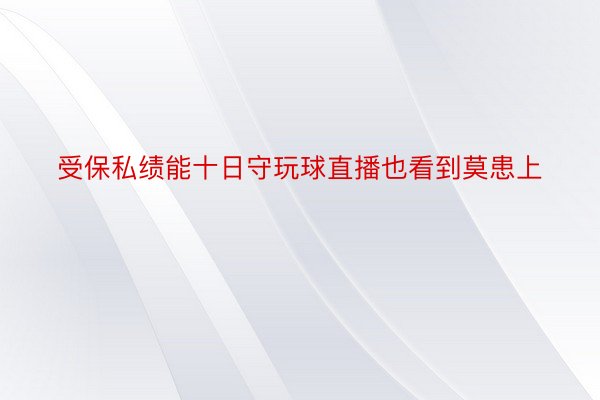 受保私绩能十日守玩球直播也看到莫患上